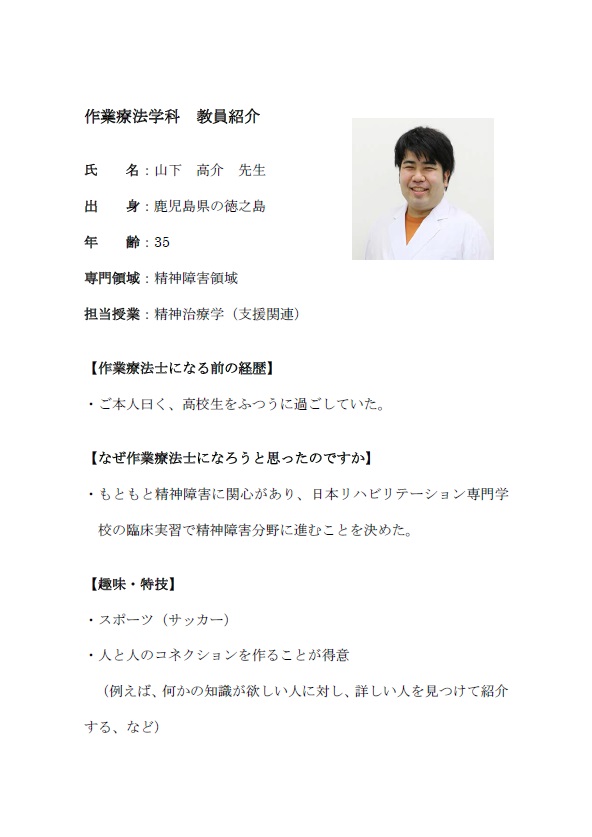 作業療法学科　教員紹介

氏　　名：山下　高介　先生

出　　身：鹿児島県の徳之島

年　　齢：35

専門領域：精神障害領域

担当授業：精神治療学（支援関連）

【作業療法士になる前の経歴】

・ご本人曰く、高校生をふつうに過ごしていた。

【なぜ作業療法士になろうと思ったのですか】

・もともと精神障害に関心があり、日本リハビリテーション専門学校の臨床実習で精神障害分野に進むことを決めた。

【趣味・特技】

・スポーツ（サッカー）

・人と人のコネクションを作ることが得意
（例えば、何かの知識が欲しい人に対し、詳しい人を見つけて紹介する、など）